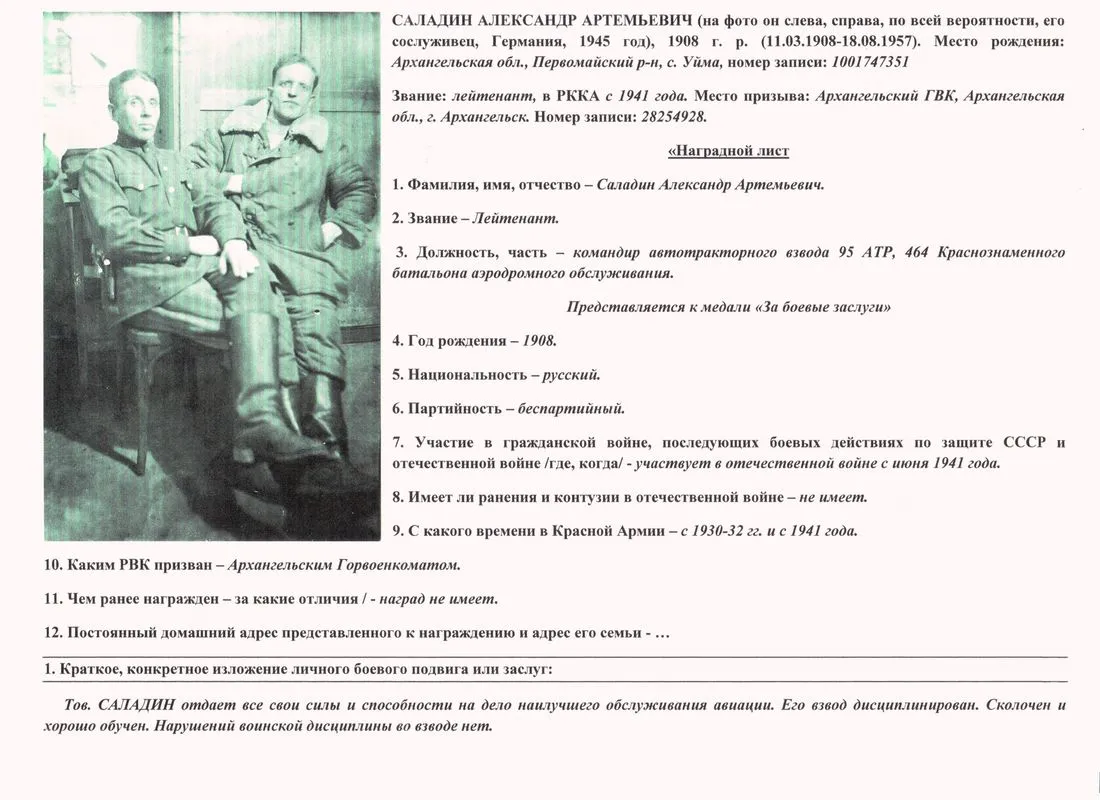 САЛАДИН АЛЕКСАНДР АРТЕМЬЕВИЧ (на фото он слева, справа, по всей вероятности, его сослуживец, Германия, 1945 год), 1908 г. р. (11.03.1908-18.08.1957). Место рождения: Архангельская обл., Первомайский р-н, с. Уйма, номер записи: 1001747351

Звание: лейтенант, в РККА с 1941 года. Место призыва: Архангельский ГВК, Архангельская обл., г. Архангельск. Номер записи: 28254928.

«Наградной лист

1. Фамилия, имя, отчество – Саладин Александр Артемьевич.

2. Звание – Лейтенант.

3. Должность, часть – командир автотракторного взвода 95 АТР, 464 Краснознаменного батальона аэродромного обслуживания.

Представляется к медали «За боевые заслуги»

4. Год рождения – 1908.

5. Национальность – русский.

6. Партийность – беспартийный.

7. Участие в гражданской войне, последующих боевых действиях по защите СССР и отечественной войне /где, когда/ - участвует в отечественной войне с июня 1941 года.

8. Имеет ли ранения и контузии в отечественной войне – не имеет.

9. С какого времени в Красной Армии – с 1930-32 гг. и с 1941 года.

10. Каким РВК призван – Архангельским Горвоенкоматом.

11. Чем ранее награжден – за какие отличия / - наград не имеет.

12. Постоянный домашний адрес представленного к награждению и адрес его семьи - …

1. Краткое, конкретное изложение личного боевого подвига или заслуг:

Тов. САЛАДИН отдает все свои силы и способности на дело наилучшего обслуживания авиации. Его взвод дисциплинирован. Сколочен и хорошо обучен. Нарушений воинской дисциплины во взводе нет.